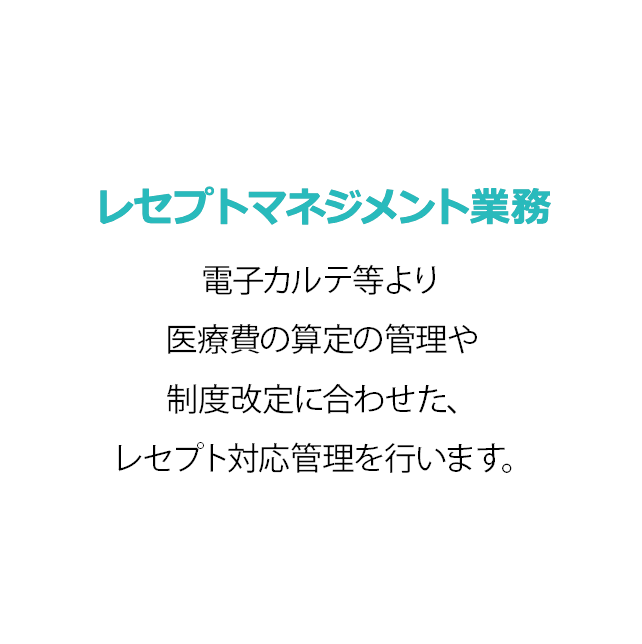 レセプトマネジメント業務

電子カルテ等より
医療費の算定の管理や
制度改定に合わせた、
レセプト対応管理を行います。